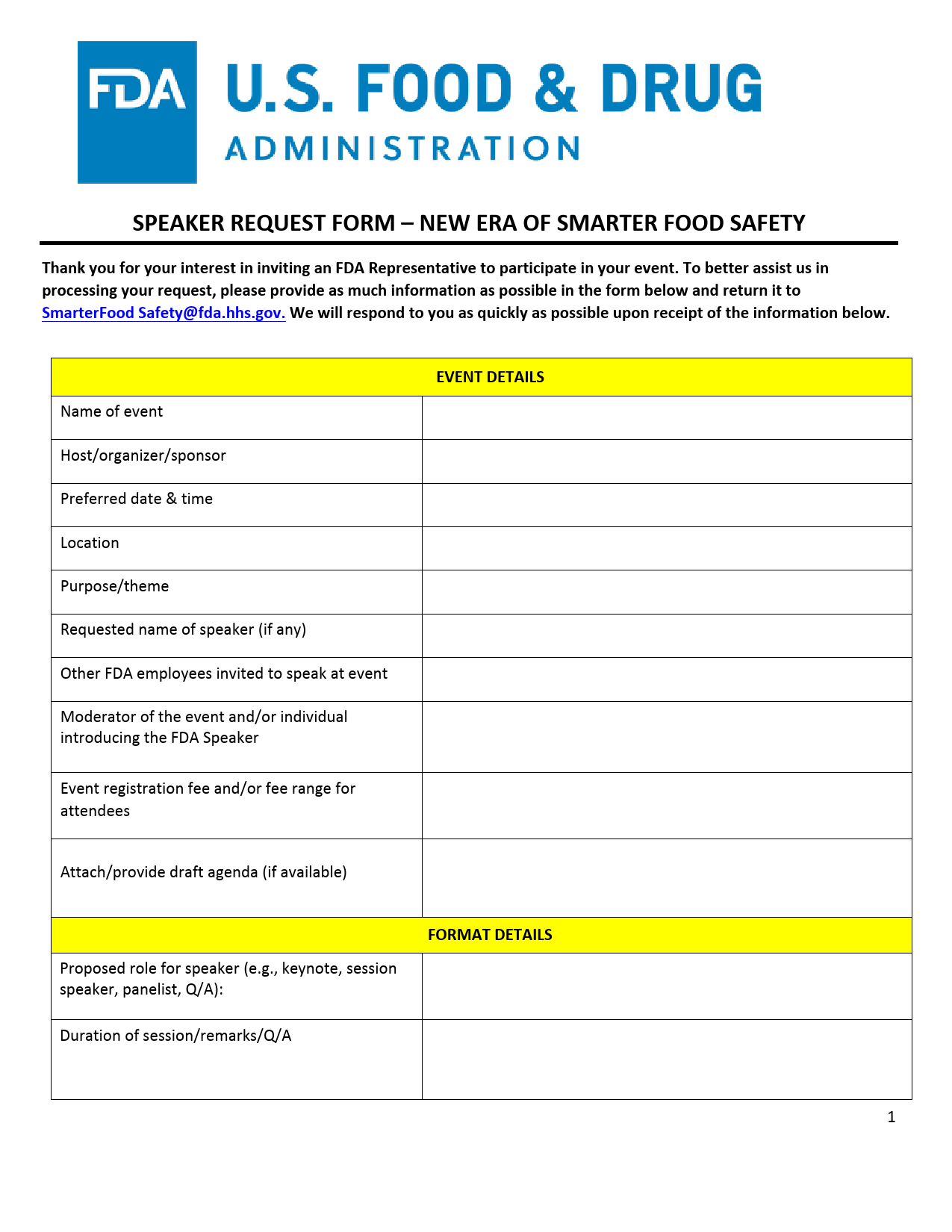 FDA U.S. FOOD & DRUG ADMINISTRATION

SPEAKER REQUEST FORM – NEW ERA OF SMARTER FOOD SAFETY

Thank you for your interest in inviting an FDA Representative to participate in your event. To better assist us in processing your request, please provide as much information as possible in the form below and return it to SmarterFood Safety@fda.hhs.gov. We will respond to you as quickly as possible upon receipt of the information below.

| EVENT DETAILS | |
|---|---|
| Name of event | |
| Host/organizer/sponsor | |
| Preferred date & time | |
| Location | |
| Purpose/theme | |
| Requested name of speaker (if any) | |
| Other FDA employees invited to speak at event | |
| Moderator of the event and/or individual introducing the FDA Speaker | |
| Event registration fee and/or fee range for attendees | |
| Attach/provide draft agenda (if available) | |
| FORMAT DETAILS | |
| Proposed role for speaker (e.g., keynote, session speaker, panelist, Q/A): | |
| Duration of session/remarks/Q/A | |

1